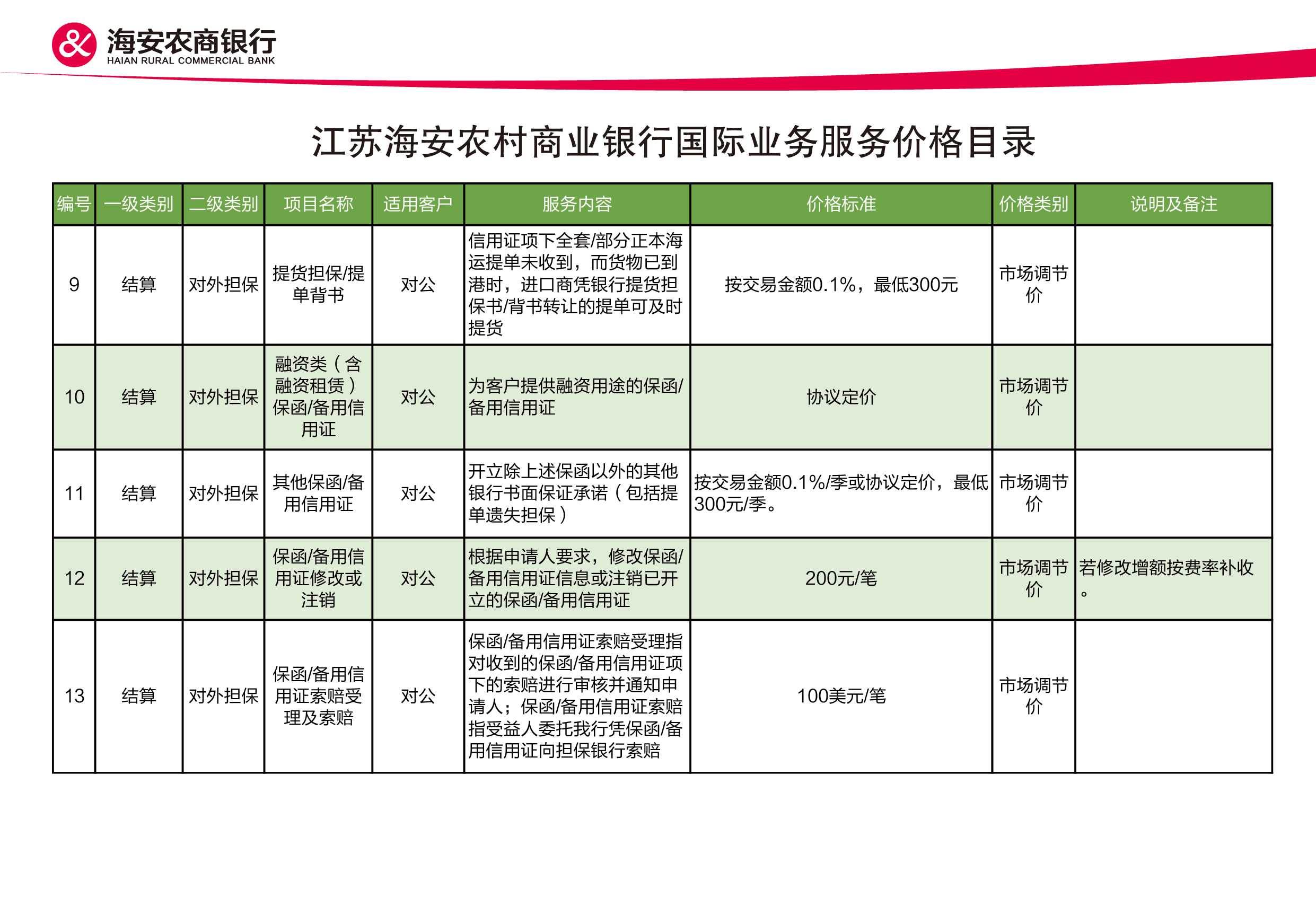 海安农商银行
HAIAN RURAL COMMERCIAL BANK

江苏海安农村商业银行国际业务服务价格目录

| 编号 | 一级类别 | 二级类别 | 项目名称 | 适用客户 | 服务内容 | 价格标准 | 价格类别 | 说明及备注 |
|---|---|---|---|---|---|---|---|---|
| 9 | 结算 | 对外担保 | 提货担保/提单背书 | 对公 | 信用证项下全套/部分正本海运提单未收到，而货物已到港时，进口商凭银行提货担保书/背书转让的提单可及时提货 | 按交易金额0.1%，最低300元 | 市场调节价 | |
| 10 | 结算 | 对外担保 | 融资类（含融资租赁）保函/备用信用证 | 对公 | 为客户提供融资用途的保函/备用信用证 | 协议定价 | 市场调节价 | |
| 11 | 结算 | 对外担保 | 其他保函/备用信用证 | 对公 | 开立除上述保函以外的其他银行书面保证承诺（包括提单遗失担保） | 按交易金额0.1%/季或协议定价，最低300元/季。 | 市场调节价 | |
| 12 | 结算 | 对外担保 | 保函/备用信用证修改或注销 | 对公 | 根据申请人要求，修改保函/备用信用证信息或注销已开立的保函/备用信用证 | 200元/笔 | 市场调节价 | 若修改增额按费率补收。 |
| 13 | 结算 | 对外担保 | 保函/备用信用证索赔受理及索赔 | 对公 | 保函/备用信用证索赔受理指对收到的保函/备用信用证项下的索赔进行审核并通知申请人；保函/备用信用证索赔指受益人委托我行凭保函/备用信用证向担保银行索赔 | 100美元/笔 | 市场调节价 | |